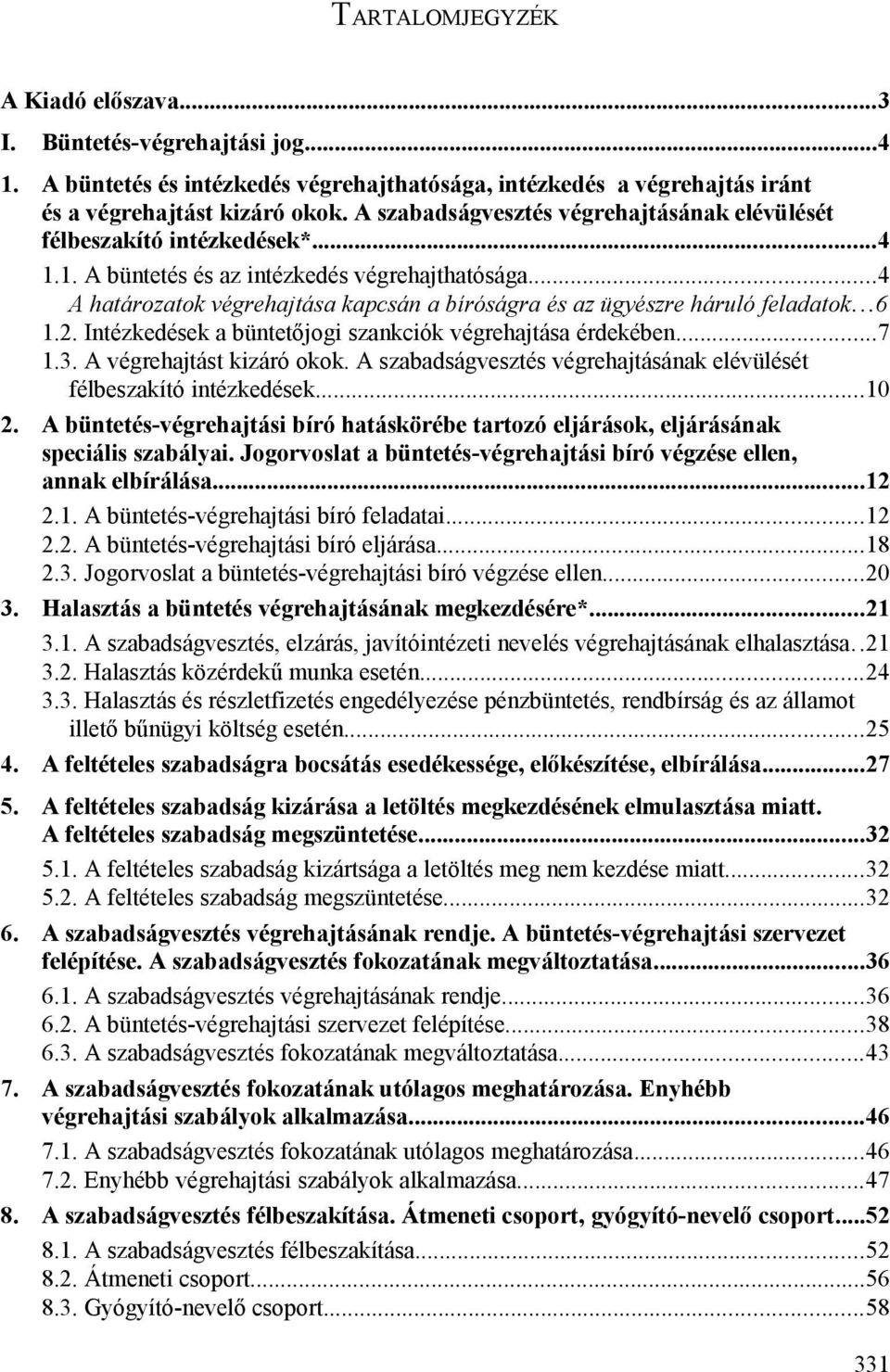 TARTALOMJEGYZÉK

A Kiadó előszava...3

I. Büntetés-végrehajtási jog...4

1. A büntetés és intézkedés végrehajthatósága, intézkedés a végrehajtás iránt és a végrehajtást kizáró okok. A szabadságvesztés végrehajtásának elévülését félbeszakító intézkedések*...4

1.1. A büntetés és az intézkedés végrehajthatósága...4

A határozatok végrehajtása kapcsán a bíróságra és az ügyészre háruló feladatok...6

1.2. Intézkedések a büntetőjogi szankciók végrehajtása érdekében...7

1.3. A végrehajtást kizáró okok. A szabadságvesztés végrehajtásának elévülését félbeszakító intézkedések...10

2. A büntetés-végrehajtási bíró hatáskörébe tartozó eljárások, eljárásának speciális szabályai. Jogorvoslat a büntetés-végrehajtási bíró végzése ellen, annak elbírálása...12

2.1. A büntetés-végrehajtási bíró feladatai...12

2.2. A büntetés-végrehajtási bíró eljárása...18

2.3. Jogorvoslat a büntetés-végrehajtási bíró végzése ellen...20

3. Halasztás a büntetés végrehajtásának megkezdésére*...21

3.1. A szabadságvesztés, elzárás, javítóintézeti nevelés végrehajtásának elhalasztása..21

3.2. Halasztás közérdekű munka esetén...24

3.3. Halasztás és részletfizetés engedélyezése pénzbüntetés, rendbírság és az államot illető bűnügyi költség esetén...25

4. A feltételes szabadságra bocsátás esedékessége, előkészítése, elbírálása...27

5. A feltételes szabadság kizárása a letöltés megkezdésének elmulasztása miatt. A feltételes szabadság megszüntetése...32

5.1. A feltételes szabadság kizártsága a letöltés meg nem kezdése miatt...32

5.2. A feltételes szabadság megszüntetése...32

6. A szabadságvesztés végrehajtásának rendje. A büntetés-végrehajtási szervezet felépítése. A szabadságvesztés fokozatának megváltoztatása...36

6.1. A szabadságvesztés végrehajtásának rendje...36

6.2. A büntetés-végrehajtási szervezet felépítése...38

6.3. A szabadságvesztés fokozatának megváltoztatása...43

7. A szabadságvesztés fokozatának utólagos meghatározása. Enyhébb végrehajtási szabályok alkalmazása...46

7.1. A szabadságvesztés fokozatának utólagos meghatározása...46

7.2. Enyhébb végrehajtási szabályok alkalmazása...47

8. A szabadságvesztés félbeszakítása. Átmeneti csoport, gyógyító-nevelő csoport...52

8.1. A szabadságvesztés félbeszakítása...52

8.2. Átmeneti csoport...56

8.3. Gyógyító-nevelő csoport...58

331